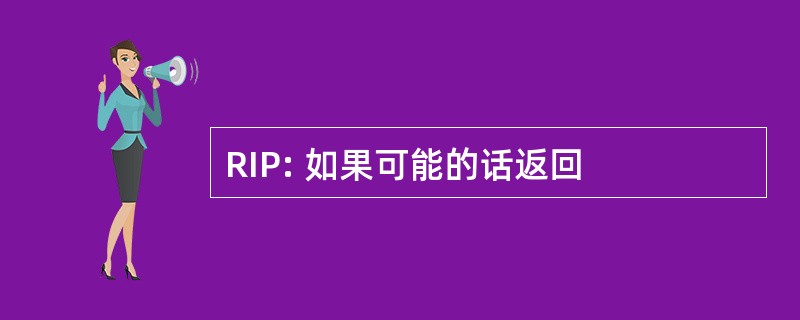 RIP: 如果可能的话返回